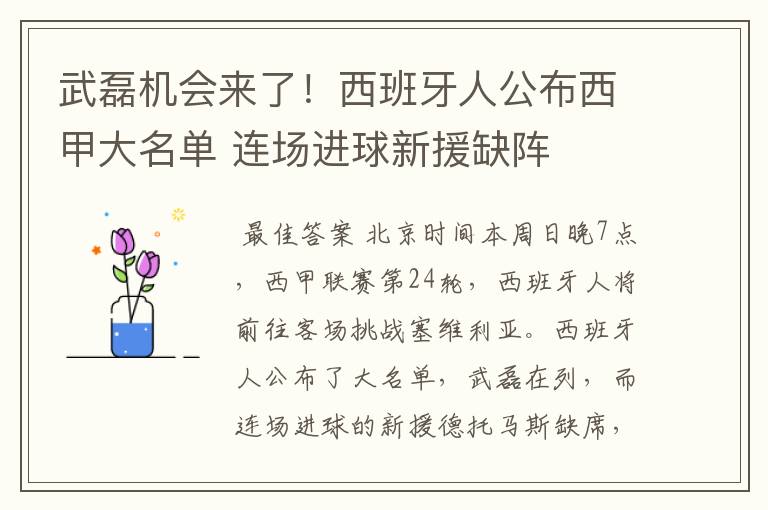 武磊机会来了！西班牙人公布西甲大名单 连场进球新援缺阵

最佳答案 北京时间本周日晚7点，西甲联赛第24轮，西班牙人将前往客场挑战塞维利亚。西班牙人公布了大名单，武磊在列，而连场进球的新援德托马斯缺席，